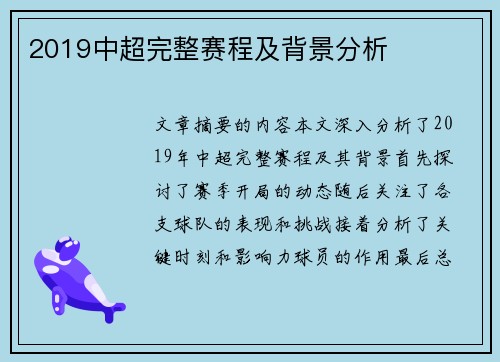 2019中超完整赛程及背景分析

文章摘要的内容本文深入分析了2019年中超完整赛程及其背景首先探讨了赛季开局的动态随后关注了各支球队的表现和挑战接着分析了关键时刻和影响力球员的作用最后总